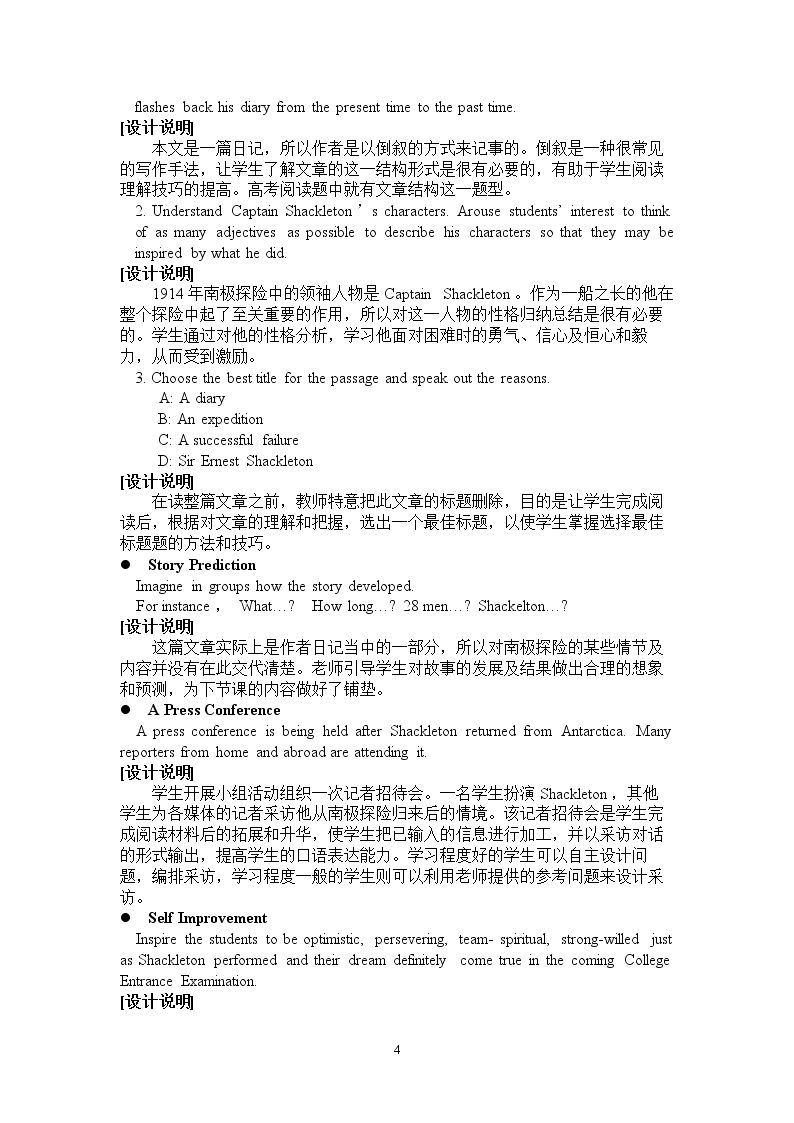 flashes back his diary from the present time to the past time.

[设计说明]

本文是一篇日记，所以作者是以倒叙的方式来记事的。倒叙是一种很常见的写作手法，让学生了解文章的这一结构形式是很有必要的，有助于学生阅读理解技巧的提高。高考阅读题中就有文章结构这一题型。

2. Understand Captain Shackleton ' s characters. Arouse students' interest to think of as many adjectives as possible to describe his characters so that they may be inspired by what he did.

[设计说明]

1914年南极探险中的领袖人物是Captain Shackleton。作为一船之长的他在整个探险中起了至关重要的作用，所以对这一人物的性格归纳总结是很有必要的。学生通过对他的性格分析，学习他面对困难时的勇气、信心及恒心和毅力，从而受到激励。

3. Choose the best title for the passage and speak out the reasons.

A: A diary

B: An expedition

C: A successful failure

D: Sir Ernest Shackleton

[设计说明]

在读整篇文章之前，教师特意把此文章的标题删除，目的是让学生完成阅读后，根据对文章的理解和把握，选出一个最佳标题，以使学生掌握选择最佳标题题的方法和技巧。

• Story Prediction

Imagine in groups how the story developed.

For instance， What…? How long…? 28 men…? Shackelton…?

[设计说明]

这篇文章实际上是作者日记当中的一部分，所以对南极探险的某些情节及内容并没有在此交代清楚。老师引导学生对故事的发展及结果做出合理的想象和预测，为下节课的内容做好了铺垫。

• A Press Conference

A press conference is being held after Shackleton returned from Antarctica. Many reporters from home and abroad are attending it.

[设计说明]

学生开展小组活动组织一次记者招待会。一名学生扮演Shackleton，其他学生为各媒体的记者采访他从南极探险归来后的情境。该记者招待会是学生完成阅读材料后的拓展和升华，使学生把已输入的信息进行加工，并以采访对话的形式输出，提高学生的口语表达能力。学习程度好的学生可以自主设计问题，编排采访，学习程度一般的学生则可以利用老师提供的参考问题来设计采访。

• Self Improvement

Inspire the students to be optimistic, persevering, team- spiritual, strong-willed just as Shackleton performed and their dream definitely come true in the coming College Entrance Examination.

[设计说明]

4